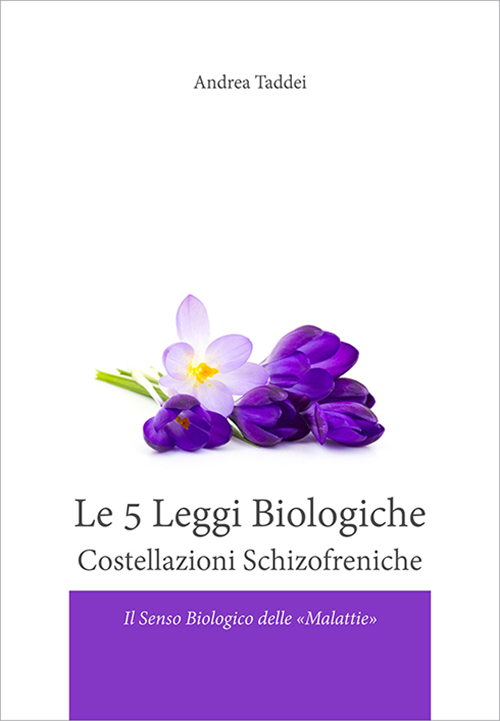 Andrea Taddei

Le 5 Leggi Biologiche
Costellazioni Schizofreniche

Il Senso Biologico delle «Malattie»